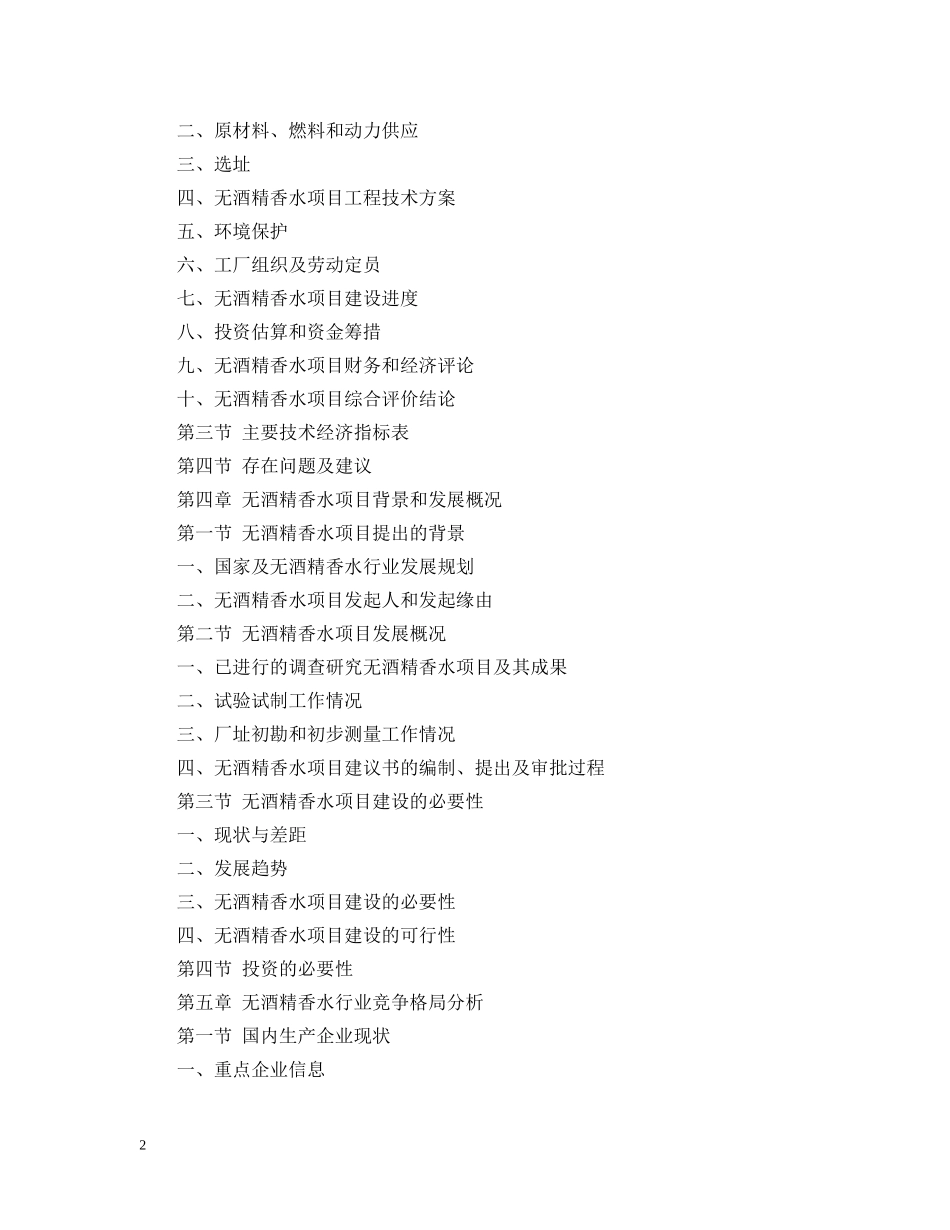 二、原材料、燃料和动力供应

三、选址

四、无酒精香水项目工程技术方案

五、环境保护

六、工厂组织及劳动定员

七、无酒精香水项目建设进度

八、投资估算和资金筹措

九、无酒精香水项目财务和经济评论

十、无酒精香水项目综合评价结论

第三节 主要技术经济指标表

第四节 存在问题及建议

第四章 无酒精香水项目背景和发展概况

第一节 无酒精香水项目提出的背景

一、国家及无酒精香水行业发展规划

二、无酒精香水项目发起人和发起缘由

第二节 无酒精香水项目发展概况

一、已进行的调查研究无酒精香水项目及其成果

二、试验试制工作情况

三、厂址初勘和初步测量工作情况

四、无酒精香水项目建议书的编制、提出及审批过程

第三节 无酒精香水项目建设的必要性

一、现状与差距

二、发展趋势

三、无酒精香水项目建设的必要性

四、无酒精香水项目建设的可行性

第四节 投资的必要性

第五章 无酒精香水行业竞争格局分析

第一节 国内生产企业现状

一、重点企业信息

2